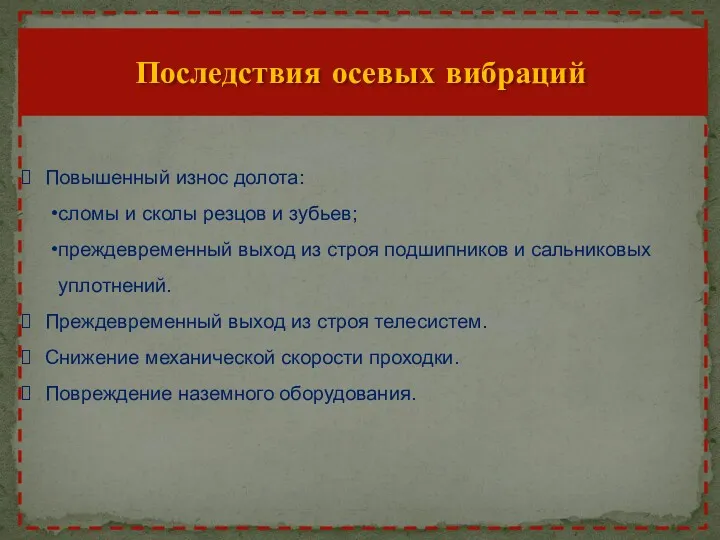 Последствия осевых вибраций

Повышенный износ долота:

•сломы и сколы резцов и зубьев;

•преждевременный выход из строя подшипников и сальниковых уплотнений.

Преждевременный выход из строя телесистем.

Снижение механической скорости проходки.

Повреждение наземного оборудования.